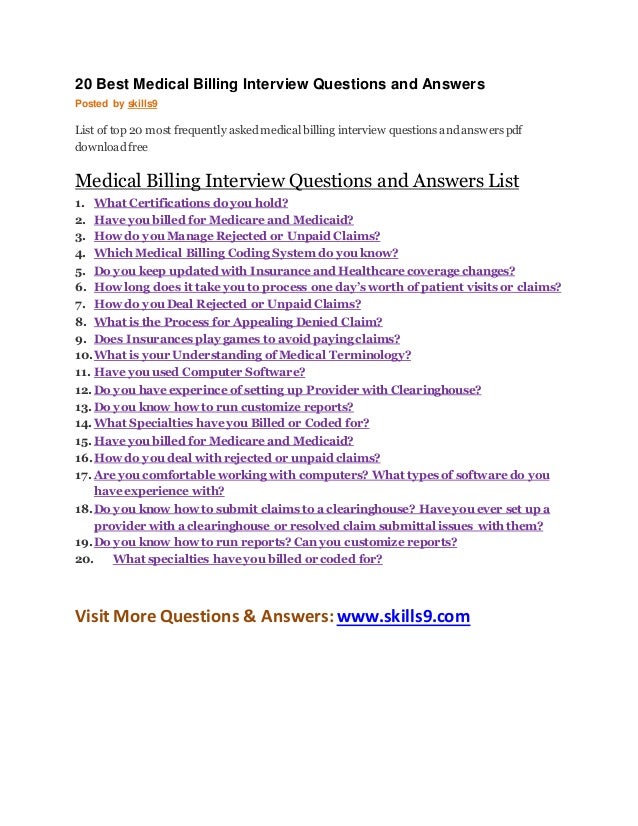 20 Best Medical Billing Interview Questions and Answers
Posted by skills9

List of top 20 most frequently asked medical billing interview questions and answers pdf download free

Medical Billing Interview Questions and Answers List
1. What Certifications do you hold?
2. Have you billed for Medicare and Medicaid?
3. How do you Manage Rejected or Unpaid Claims?
4. Which Medical Billing Coding System do you know?
5. Do you keep updated with Insurance and Healthcare coverage changes?
6. How long does it take you to process one day's worth of patient visits or claims?
7. How do you Deal Rejected or Unpaid Claims?
8. What is the Process for Appealing Denied Claim?
9. Does Insurances play games to avoid paying claims?
10. What is your Understanding of Medical Terminology?
11. Have you used Computer Software?
12. Do you have experince of setting up Provider with Clearinghouse?
13. Do you know how to run customize reports?
14. What Specialties have you Billed or Coded for?
15. Have you billed for Medicare and Medicaid?
16. How do you deal with rejected or unpaid claims?
17. Are you comfortable working with computers? What types of software do you have experience with?
18. Do you know how to submit claims to a clearinghouse? Have you ever set up a provider with a clearinghouse or resolved claim submittal issues with them?
19. Do you know how to run reports? Can you customize reports?
20. What specialties have you billed or coded for?

Visit More Questions & Answers: www.skills9.com